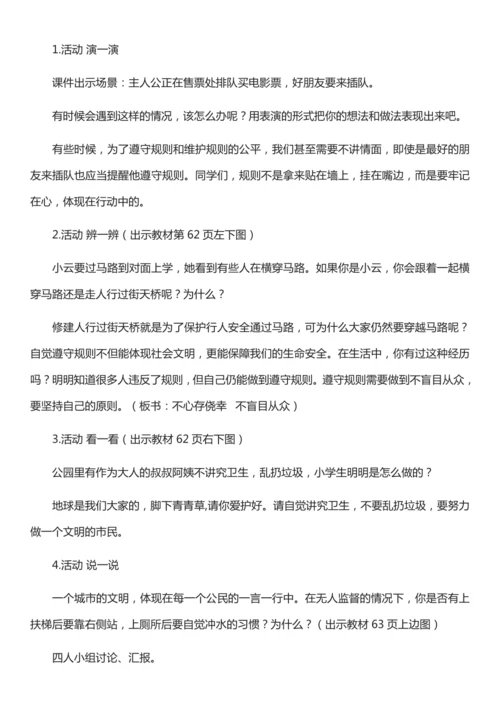 1.活动 演一演

课件出示场景：主人公正在售票处排队买电影票，好朋友要来插队。

有时候会遇到这样的情况，该怎么办呢？用表演的形式把你的想法和做法表现出来吧。

有些时候，为了遵守规则和维护规则的公平，我们甚至需要不讲情面，即使是最好的朋友来插队也应当提醒他遵守规则。同学们，规则不是拿来贴在墙上，挂在嘴边，而是要牢记在心，体现在行动中的。

2.活动 辨一辨（出示教材第 62 页左下图）

小云要过马路到对面上学，她看到有些人在横穿马路。如果你是小云，你会跟着一起横穿马路还是走人行过街天桥呢？为什么？

修建人行过街天桥就是为了保护行人安全通过马路，可为什么大家仍然要穿越马路呢？自觉遵守规则不但能体现社会文明，更能保障我们的生命安全。在生活中，你有过这种经历吗？明明知道很多人违反了规则，但自己仍能做到遵守规则。遵守规则需要做到不盲目从众，要坚持自己的原则。（板书：不心存侥幸 不盲目从众）

3.活动 看一看（出示教材 62 页右下图）

公园里有作为大人的叔叔阿姨不讲究卫生，乱扔垃圾，小学生明明是怎么做的？

地球是我们大家的，脚下青青草,请你爱护好。请自觉讲究卫生，不要乱扔垃圾，要努力做一个文明的市民。

4.活动 说一说

一个城市的文明，体现在每一个公民的一言一行中。在无人监督的情况下，你是否有上扶梯后要靠右侧站，上厕所后要自觉冲水的习惯？为什么？（出示教材 63 页上边图）

四人小组讨论、汇报。